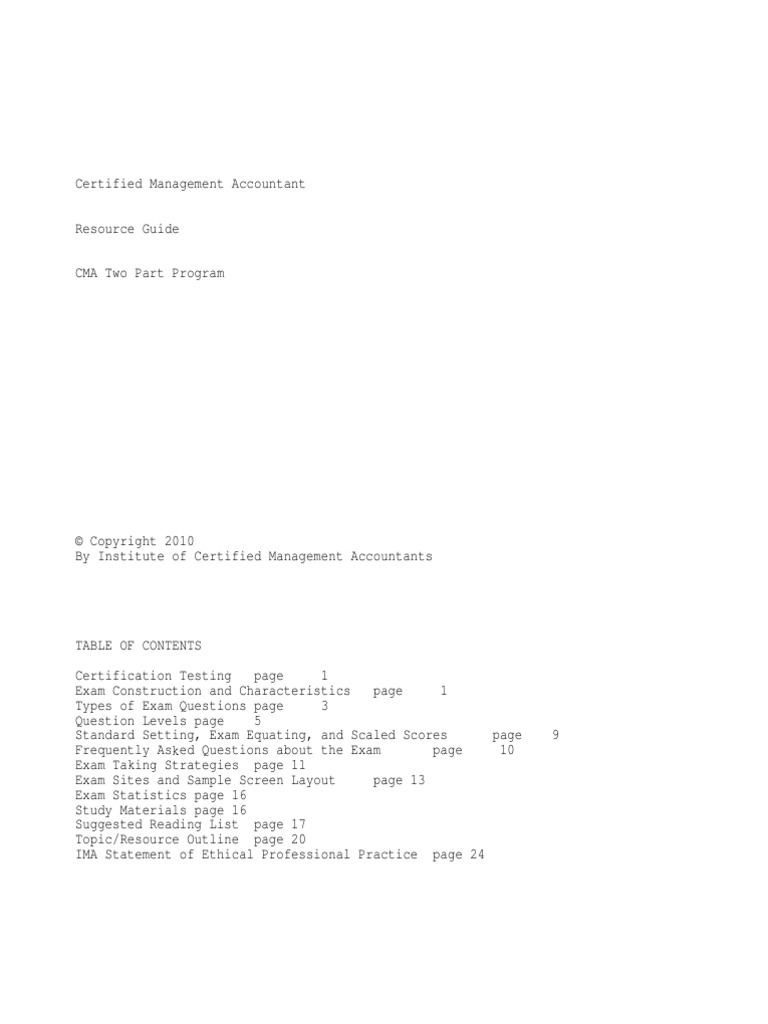 Certified Management Accountant

Resource Guide

CMA Two Part Program

© Copyright 2010
By Institute of Certified Management Accountants

TABLE OF CONTENTS

Certification Testing page 1
Exam Construction and Characteristics page 1
Types of Exam Questions page 3
Question Levels page 5
Standard Setting, Exam Equating, and Scaled Scores page 9
Frequently Asked Questions about the Exam page 10
Exam Taking Strategies page 11
Exam Sites and Sample Screen Layout page 13
Exam Statistics page 16
Study Materials page 16
Suggested Reading List page 17
Topic/Resource Outline page 20
IMA Statement of Ethical Professional Practice page 24